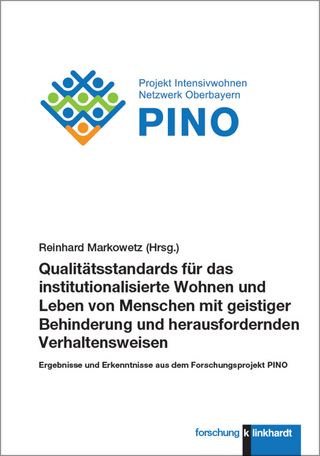 Projekt Intensivwohnen
Netzwerk Oberbayern
PINO

Reinhard Markowetz (Hrsg.)

Qualitätsstandards für das institutionalisierte Wohnen und Leben von Menschen mit geistiger Behinderung und herausfordernden Verhaltensweisen

Ergebnisse und Erkenntnisse aus dem Forschungsprojekt PINO

forschung klinkhardt